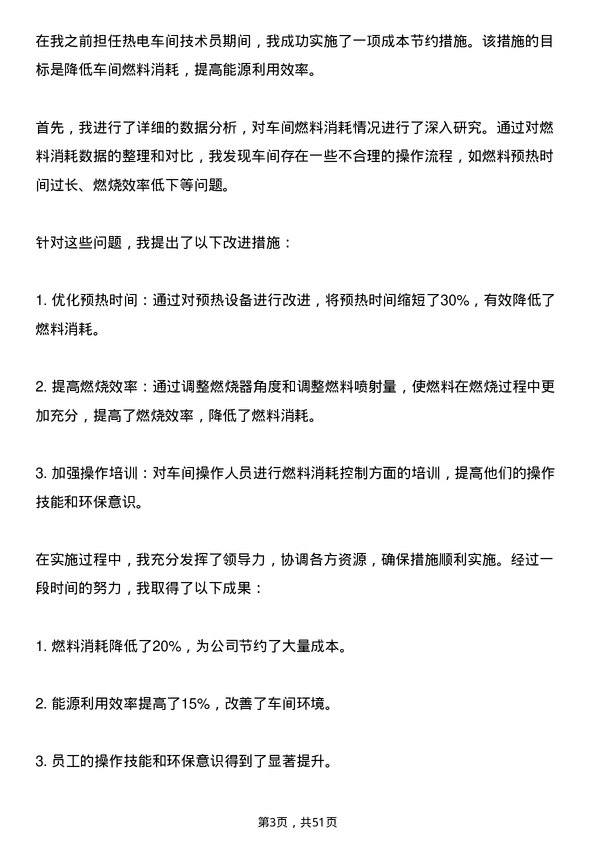 在我之前担任热电车间技术员期间，我成功实施了一项成本节约措施。该措施的目标是降低车间燃料消耗，提高能源利用效率。

首先，我进行了详细的数据分析，对车间燃料消耗情况进行了深入研究。通过对燃料消耗数据的整理和对比，我发现车间存在一些不合理的操作流程，如燃料预热时间过长、燃烧效率低下等问题。

针对这些问题，我提出了以下改进措施：

1. 优化预热时间：通过对预热设备进行改进，将预热时间缩短了30%，有效降低了燃料消耗。

2. 提高燃烧效率：通过调整燃烧器角度和调整燃料喷射量，使燃料在燃烧过程中更加充分，提高了燃烧效率，降低了燃料消耗。

3. 加强操作培训：对车间操作人员进行燃料消耗控制方面的培训，提高他们的操作技能和环保意识。

在实施过程中，我充分发挥了领导力，协调各方资源，确保措施顺利实施。经过一段时间的努力，我取得了以下成果：

1. 燃料消耗降低了20%，为公司节约了大量成本。

2. 能源利用效率提高了15%，改善了车间环境。

3. 员工的操作技能和环保意识得到了显著提升。

第3页，共51页